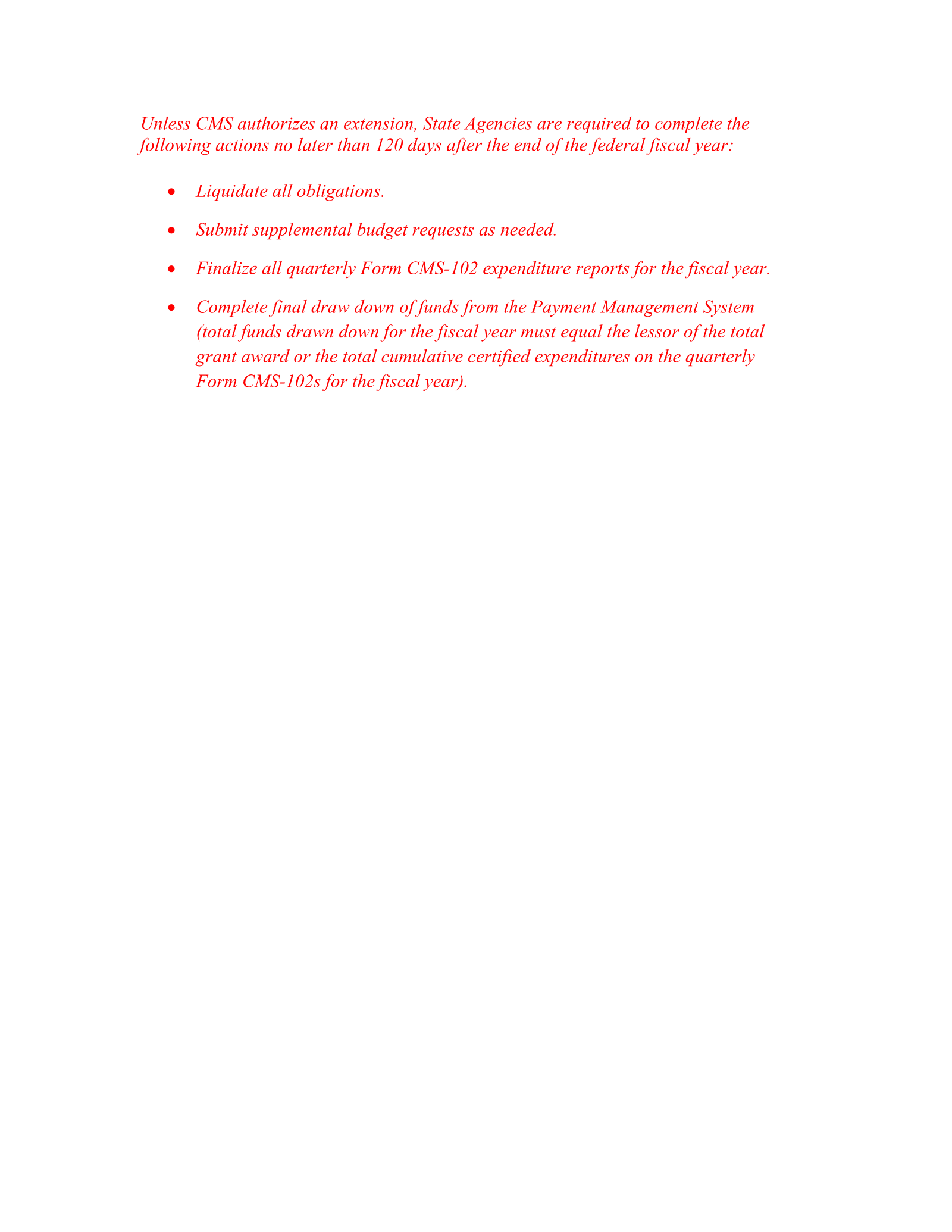 Unless CMS authorizes an extension, State Agencies are required to complete the following actions no later than 120 days after the end of the federal fiscal year:

• Liquidate all obligations.

• Submit supplemental budget requests as needed.

• Finalize all quarterly Form CMS-102 expenditure reports for the fiscal year.

• Complete final draw down of funds from the Payment Management System (total funds drawn down for the fiscal year must equal the lessor of the total grant award or the total cumulative certified expenditures on the quarterly Form CMS-102s for the fiscal year).